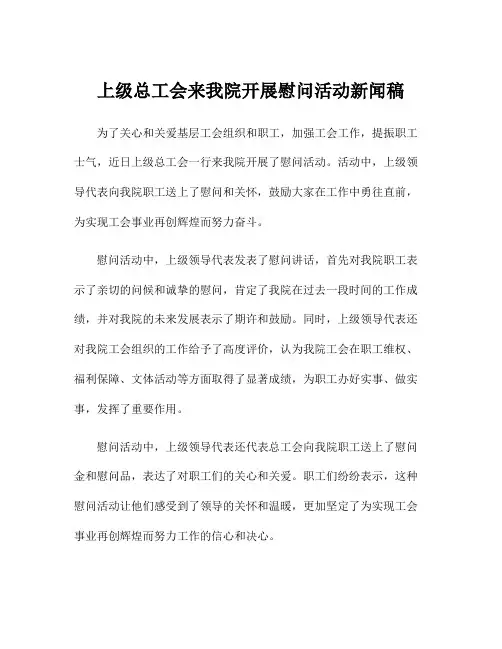 上级总工会来我院开展慰问活动新闻稿

为了关心和关爱基层工会组织和职工，加强工会工作，提振职工士气，近日上级总工会一行来我院开展了慰问活动。活动中，上级领导代表向我院职工送上了慰问和关怀，鼓励大家在工作中勇往直前，为实现工会事业再创辉煌而努力奋斗。

慰问活动中，上级领导代表发表了慰问讲话，首先对我院职工表示了亲切的问候和诚挚的慰问，肯定了我院在过去一段时间的工作成绩，并对我院的未来发展表示了期许和鼓励。同时，上级领导代表还对我院工会组织的工作给予了高度评价，认为我院工会在职工维权、福利保障、文体活动等方面取得了显著成绩，为职工办好实事、做实事，发挥了重要作用。

慰问活动中，上级领导代表还代表总工会向我院职工送上了慰问金和慰问品，表达了对职工们的关心和关爱。职工们纷纷表示，这种慰问活动让他们感受到了领导的关怀和温暖，更加坚定了为实现工会事业再创辉煌而努力工作的信心和决心。